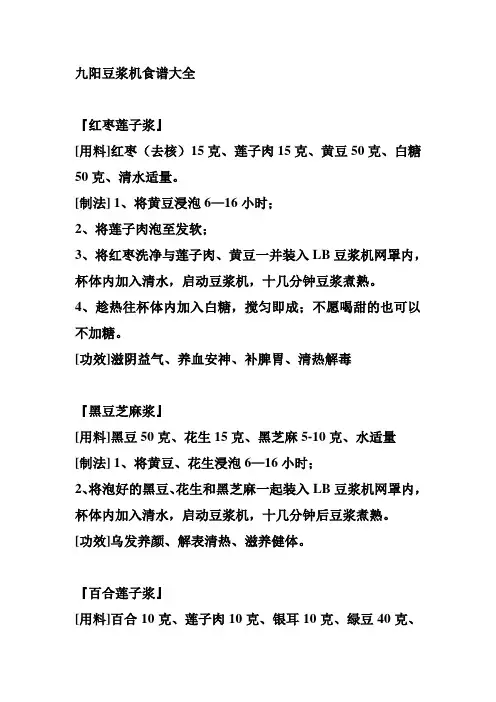 九阳豆浆机食谱大全

『红枣莲子浆』
[用料]红枣（去核）15 克、莲子肉 15 克、黄豆 50 克、白糖 50 克、清水适量。
[制法] 1、将黄豆浸泡 6—16 小时；
2、将莲子肉泡至发软；
3、将红枣洗净与莲子肉、黄豆一并装入 LB 豆浆机网罩内，杯体内加入清水，启动豆浆机，十几分钟豆浆煮熟。
4、趁热往杯体内加入白糖，搅匀即成；不愿喝甜的也可以不加糖。
[功效]滋阴益气、养血安神、补脾胃、清热解毒

『黑豆芝麻浆』
[用料]黑豆 50 克、花生 15 克、黑芝麻 5-10 克、水适量
[制法] 1、将黄豆、花生浸泡 6—16 小时；
2、将泡好的黑豆、花生和黑芝麻一起装入 LB 豆浆机网罩内，杯体内加入清水，启动豆浆机，十几分钟后豆浆煮熟。
[功效]乌发养颜、解表清热、滋养健体。

『百合莲子浆』
[用料]百合 10 克、莲子肉 10 克、银耳 10 克、绿豆 40 克、